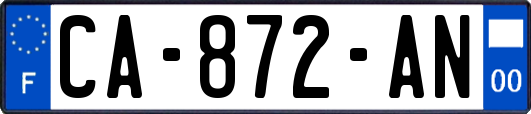 F

CA-872-AN

00